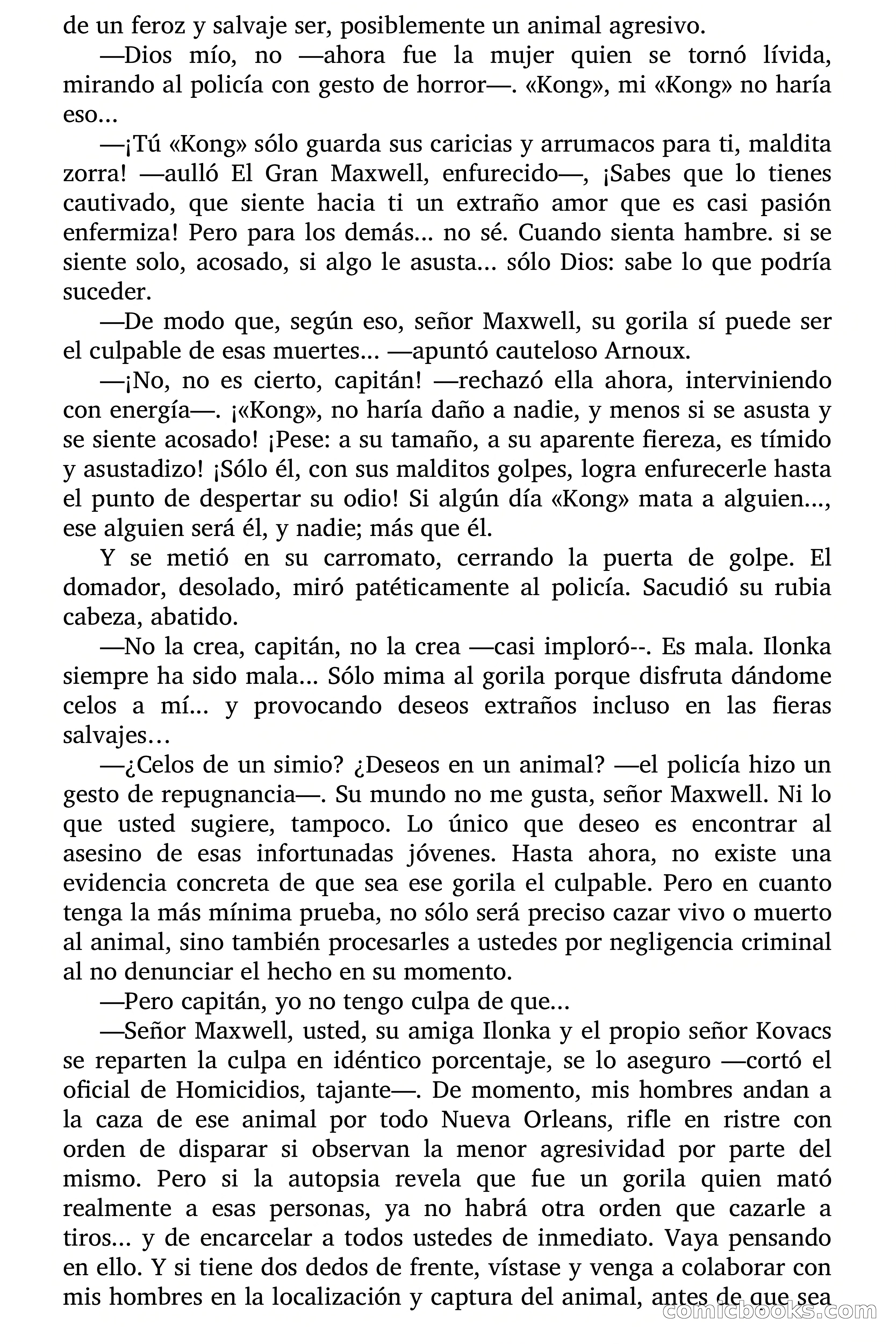 de un feroz y salvaje ser, posiblemente un animal agresivo.

—Dios mío, no —ahora fue la mujer quien se tornó lívida, mirando al policía con gesto de horror—. «Kong», mi «Kong» no haría eso...

—¡Tú «Kong» sólo guarda sus caricias y arrumacos para ti, maldita zorra! —aulló El Gran Maxwell, enfurecido—, ¡Sabes que lo tienes cautivado, que siente hacia ti un extraño amor que es casi pasión enfermiza! Pero para los demás... no sé. Cuando sienta hambre. si se siente solo, acosado, si algo le asusta... sólo Dios: sabe lo que podría suceder.

—De modo que, según eso, señor Maxwell, su gorila sí puede ser el culpable de esas muertes... —apuntó cauteloso Arnoux.

—¡No, no es cierto, capitán! —rechazó ella ahora, interviniendo con energía—. ¡«Kong», no haría daño a nadie, y menos si se asusta y se siente acosado! ¡Pese: a su tamaño, a su aparente fiereza, es tímido y asustadizo! ¡Sólo él, con sus malditos golpes, logra enfurecerle hasta el punto de despertar su odio! Si algún día «Kong» mata a alguien..., ese alguien será él, y nadie; más que él.

Y se metió en su carromato, cerrando la puerta de golpe. El domador, desolado, miró patéticamente al policía. Sacudió su rubia cabeza, abatido.

—No la crea, capitán, no la crea —casi imploró--. Es mala. Ilonka siempre ha sido mala... Sólo mima al gorila porque disfruta dándome celos a mí... y provocando deseos extraños incluso en las fieras salvajes…

—¿Celos de un simio? ¿Deseos en un animal? —el policía hizo un gesto de repugnancia—. Su mundo no me gusta, señor Maxwell. Ni lo que usted sugiere, tampoco. Lo único que deseo es encontrar al asesino de esas infortunadas jóvenes. Hasta ahora, no existe una evidencia concreta de que sea ese gorila el culpable. Pero en cuanto tenga la más mínima prueba, no sólo será preciso cazar vivo o muerto al animal, sino también procesarles a ustedes por negligencia criminal al no denunciar el hecho en su momento.

—Pero capitán, yo no tengo culpa de que...

—Señor Maxwell, usted, su amiga Ilonka y el propio señor Kovacs se reparten la culpa en idéntico porcentaje, se lo aseguro —cortó el oficial de Homicidios, tajante—. De momento, mis hombres andan a la caza de ese animal por todo Nueva Orleans, rifle en ristre con orden de disparar si observan la menor agresividad por parte del mismo. Pero si la autopsia revela que fue un gorila quien mató realmente a esas personas, ya no habrá otra orden que cazarle a tiros... y de encarcelar a todos ustedes de inmediato. Vaya pensando en ello. Y si tiene dos dedos de frente, vístase y venga a colaborar con mis hombres en la localización y captura del animal, antes de que sea

comicbooks.com